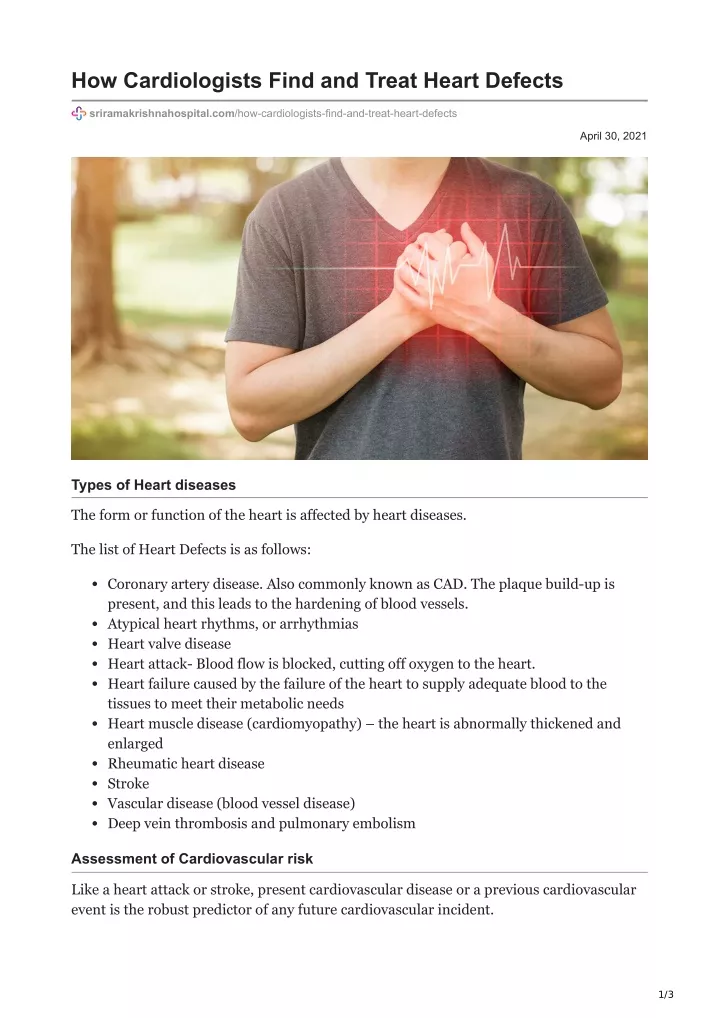 How Cardiologists Find and Treat Heart Defects

sriramakrishnahospital.com/how-cardiologists-find-and-treat-heart-defects

April 30, 2021

Types of Heart diseases

The form or function of the heart is affected by heart diseases.

The list of Heart Defects is as follows:

- Coronary artery disease. Also commonly known as CAD. The plaque build-up is present, and this leads to the hardening of blood vessels.
- Atypical heart rhythms, or arrhythmias
- Heart valve disease
- Heart attack- Blood flow is blocked, cutting off oxygen to the heart.
- Heart failure caused by the failure of the heart to supply adequate blood to the tissues to meet their metabolic needs
- Heart muscle disease (cardiomyopathy) – the heart is abnormally thickened and enlarged
- Rheumatic heart disease
- Stroke
- Vascular disease (blood vessel disease)
- Deep vein thrombosis and pulmonary embolism

Assessment of Cardiovascular risk

Like a heart attack or stroke, present cardiovascular disease or a previous cardiovascular event is the robust predictor of any future cardiovascular incident.

1/3